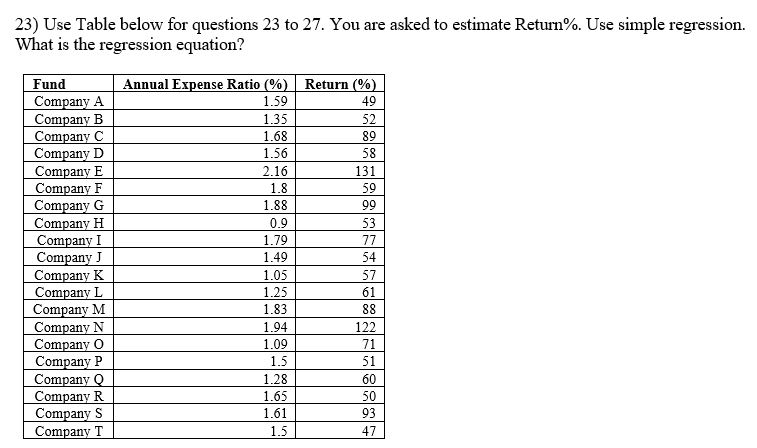 23) Use Table below for questions 23 to 27. You are asked to estimate Return%. Use simple regression. What is the regression equation?

| Fund | Annual Expense Ratio (%) | Return (%) |
|---|---|---|
| Company A | 1.59 | 49 |
| Company B | 1.35 | 52 |
| Company C | 1.68 | 89 |
| Company D | 1.56 | 58 |
| Company E | 2.16 | 131 |
| Company F | 1.8 | 59 |
| Company G | 1.88 | 99 |
| Company H | 0.9 | 53 |
| Company I | 1.79 | 77 |
| Company J | 1.49 | 54 |
| Company K | 1.05 | 57 |
| Company L | 1.25 | 61 |
| Company M | 1.83 | 88 |
| Company N | 1.94 | 122 |
| Company O | 1.09 | 71 |
| Company P | 1.5 | 51 |
| Company Q | 1.28 | 60 |
| Company R | 1.65 | 50 |
| Company S | 1.61 | 93 |
| Company T | 1.5 | 47 |